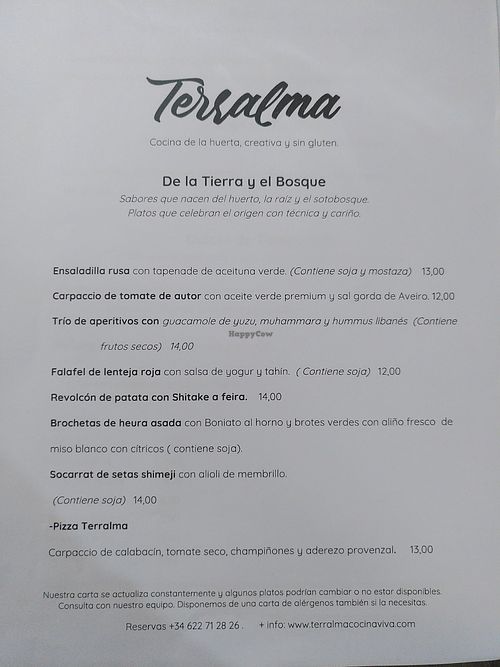 Terralma

Cocina de la huerta, creativa y sin gluten.

De la Tierra y el Bosque

Sabores que nacen del huerto, la raíz y el sotobosque.
Platos que celebran el origen con técnica y cariño.

Ensaladilla rusa con tapenade de aceituna verde. (Contiene soja y mostaza) 13,00

Carpaccio de tomate de autor con aceite verde premium y sal gorda de Aveiro. 12,00

Trío de aperitivos con guacamole de yuzu, muhammara y hummus libanés (Contiene frutos secos) 14,00

HappyCow

Falafel de lenteja roja con salsa de yogur y tahín. ( Contiene soja) 12,00

Revolcón de patata con Shitake a feira. 14,00

Brochetas de heura asada con Boniato al horno y brotes verdes con aliño fresco de miso blanco con cítricos ( contiene soja).

Socarrat de setas shimeji con alioli de membrillo.

(Contiene soja) 14,00

-Pizza Terralma

Carpaccio de calabacín, tomate seco, champiñones y aderezo provenzal. 13,00

Nuestra carta se actualiza constantemente y algunos platos podrían cambiar o no estar disponibles. Consulta con nuestro equipo. Disponemos de una carta de alérgenos también si la necesitas.

Reservas +34 622 71 28 26 . + info: www.terralmacocinaviva.com